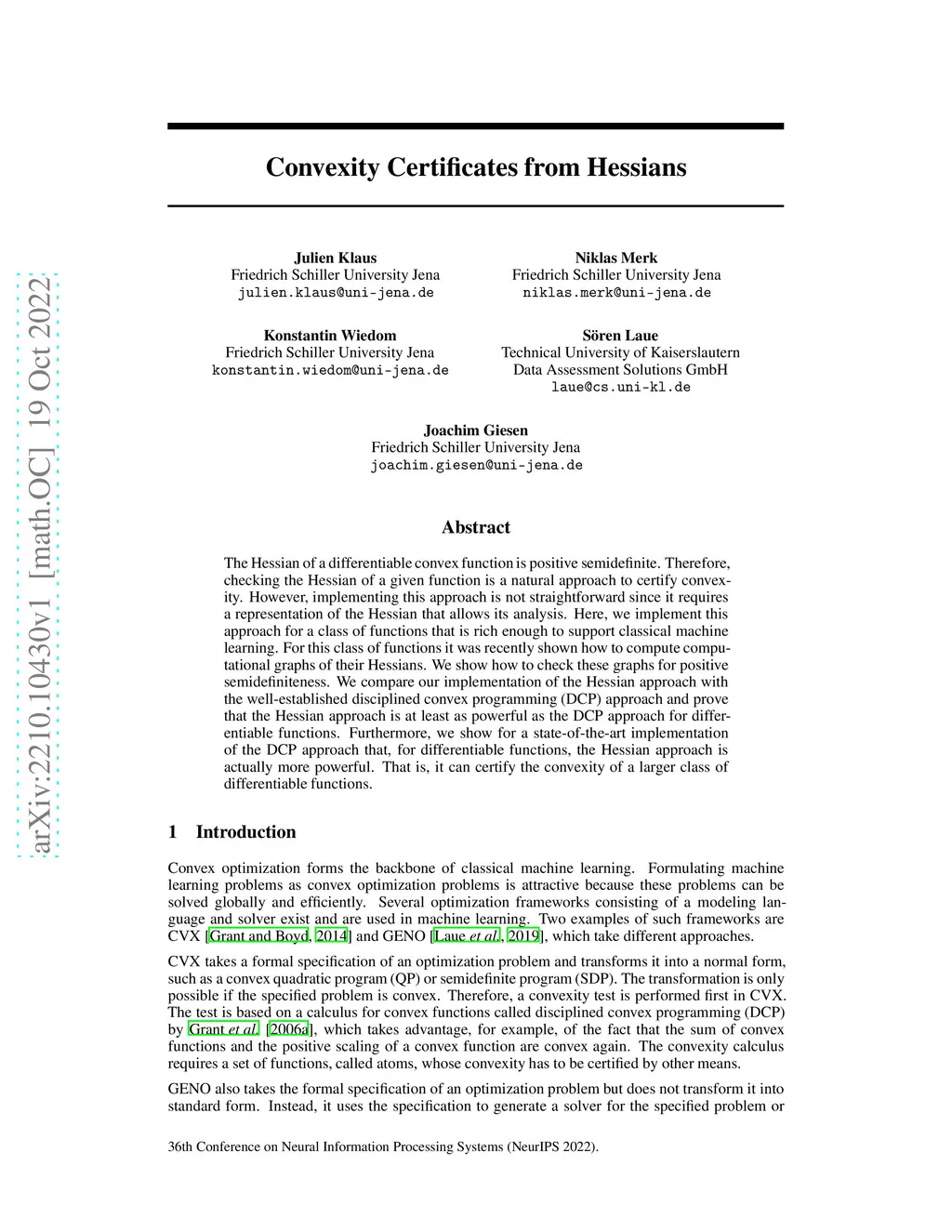 arXiv:2210.10430v1 [math.OC] 19 Oct 2022

Convexity Certificates from Hessians

Julien Klaus
Friedrich Schiller University Jena
julien.klaus@uni-jena.de

Niklas Merk
Friedrich Schiller University Jena
niklas.merk@uni-jena.de

Konstantin Wiedom
Friedrich Schiller University Jena
konstantin.wiedom@uni-jena.de

Sören Laue
Technical University of Kaiserslautern
Data Assessment Solutions GmbH
laue@cs.uni-kl.de

Joachim Giesen
Friedrich Schiller University Jena
joachim.giesen@uni-jena.de

Abstract

The Hessian of a differentiable convex function is positive semidefinite. Therefore, checking the Hessian of a given function is a natural approach to certify convexity. However, implementing this approach is not straightforward since it requires a representation of the Hessian that allows its analysis. Here, we implement this approach for a class of functions that is rich enough to support classical machine learning. For this class of functions it was recently shown how to compute computational graphs of their Hessians. We show how to check these graphs for positive semidefiniteness. We compare our implementation of the Hessian approach with the well-established disciplined convex programming (DCP) approach and prove that the Hessian approach is at least as powerful as the DCP approach for differentiable functions. Furthermore, we show for a state-of-the-art implementation of the DCP approach that, for differentiable functions, the Hessian approach is actually more powerful. That is, it can certify the convexity of a larger class of differentiable functions.

1 Introduction

Convex optimization forms the backbone of classical machine learning. Formulating machine learning problems as convex optimization problems is attractive because these problems can be solved globally and efficiently. Several optimization frameworks consisting of a modeling language and solver exist and are used in machine learning. Two examples of such frameworks are CVX [Grant and Boyd, 2014] and GENO [Laue et al., 2019], which take different approaches.

CVX takes a formal specification of an optimization problem and transforms it into a normal form, such as a convex quadratic program (QP) or semidefinite program (SDP). The transformation is only possible if the specified problem is convex. Therefore, a convexity test is performed first in CVX. The test is based on a calculus for convex functions called disciplined convex programming (DCP) by Grant et al. [2006a], which takes advantage, for example, of the fact that the sum of convex functions and the positive scaling of a convex function are convex again. The convexity calculus requires a set of functions, called atoms, whose convexity has to be certified by other means.

GENO also takes the formal specification of an optimization problem but does not transform it into standard form. Instead, it uses the specification to generate a solver for the specified problem or

36th Conference on Neural Information Processing Systems (NeurIPS 2022).